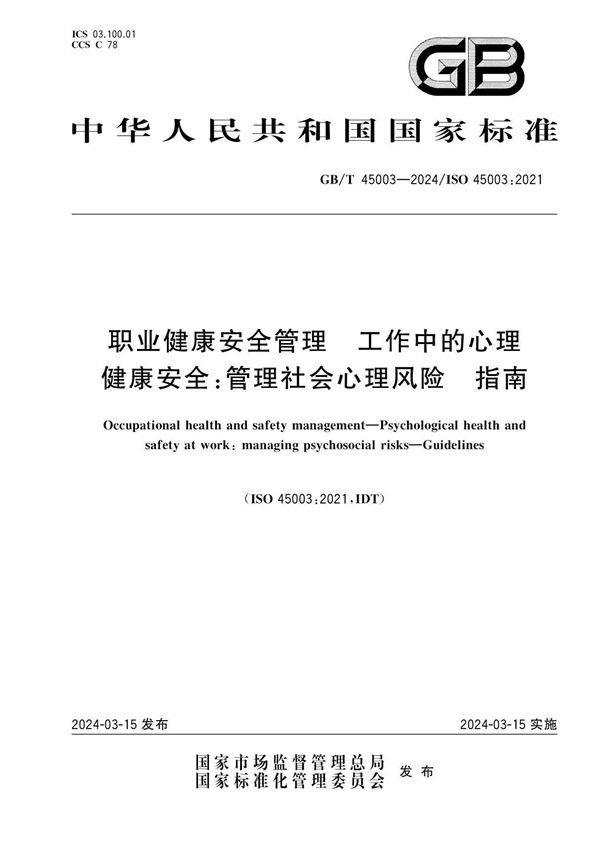 ICS 03.100.01
CCS C 78

GB

中华人民共和国国家标准

GB/T 45003—2024/ISO 45003:2021

职业健康安全管理　工作中的心理健康安全:管理社会心理风险　指南

Occupational health and safety management—Psychological health and safety at work: managing psychosocial risks—Guidelines

(ISO 45003:2021,IDT)

2024-03-15 发布

2024-03-15 实施

国家市场监督管理总局
国家标准化管理委员会　发布